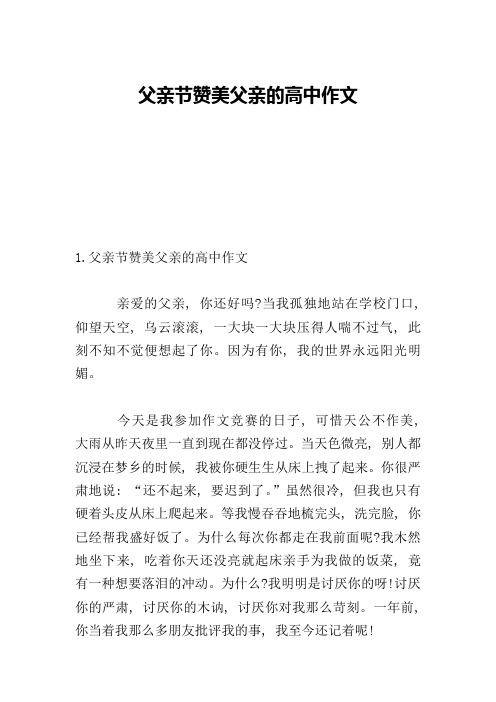 父亲节赞美父亲的高中作文

1. 父亲节赞美父亲的高中作文

亲爱的父亲，你还好吗?当我孤独地站在学校门口，仰望天空，乌云滚滚，一大块一大块压得人喘不过气，此刻不知不觉便想起了你。因为有你，我的世界永远阳光明媚。

今天是我参加作文竞赛的日子，可惜天公不作美，大雨从昨天夜里一直到现在都没停过。当天色微亮，别人都沉浸在梦乡的时候，我被你硬生生从床上拽了起来。你很严肃地说：“还不起来，要迟到了。”虽然很冷，但我也只有硬着头皮从床上爬起来。等我慢吞吞地梳完头，洗完脸，你已经帮我盛好饭了。为什么每次你都走在我前面呢?我木然地坐下来，吃着你天还没亮就起床亲手为我做的饭菜，竟有一种想要落泪的冲动。为什么?我明明是讨厌你的呀!讨厌你的严肃，讨厌你的木讷，讨厌你对我那么苛刻。一年前，你当着我那么多朋友批评我的事，我至今还记着呢!